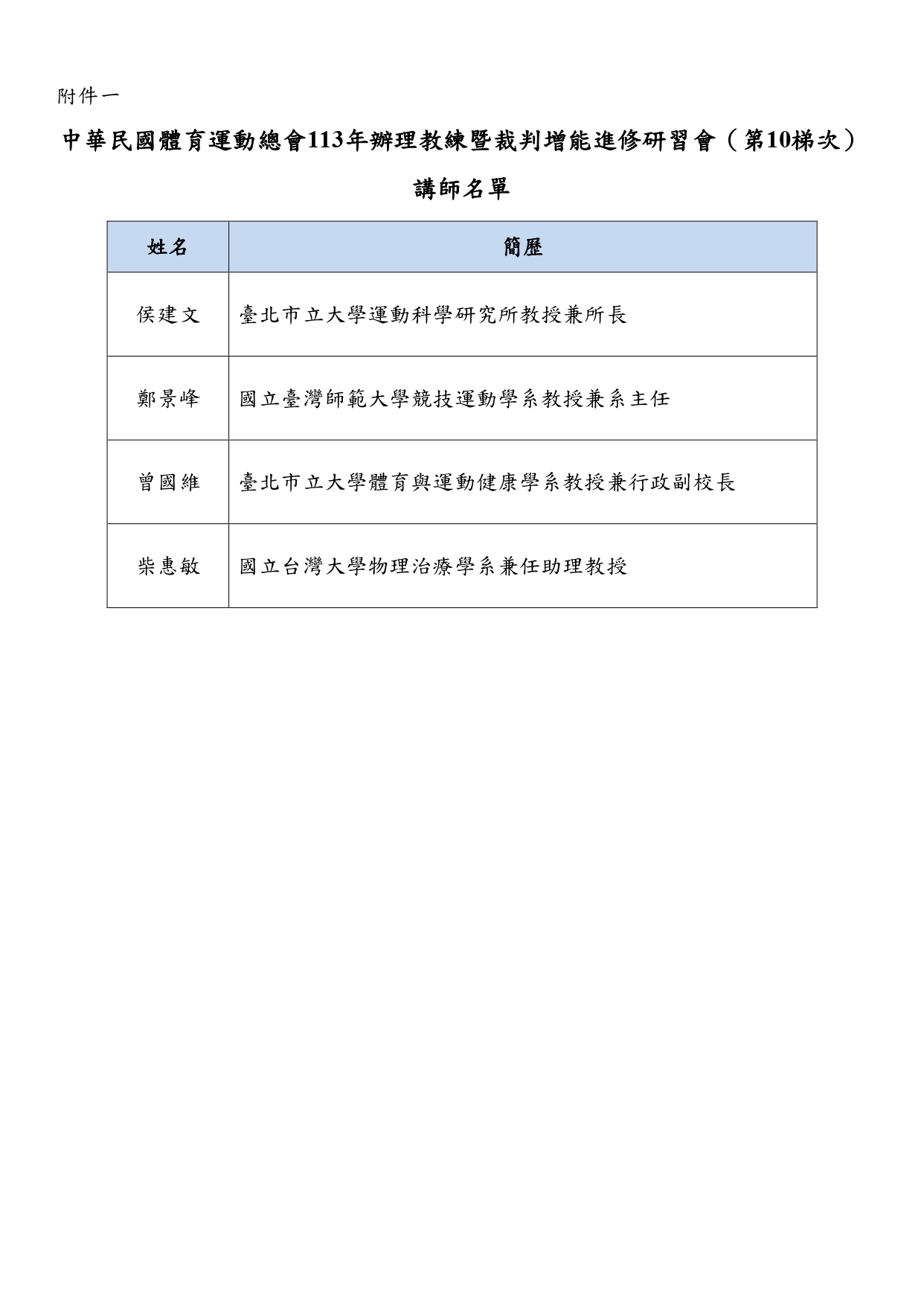 附件一

中華民國體育運動總會113年辦理教練暨裁判增能進修研習會（第10梯次）

講師名單

| 姓名 | 簡歷 |
|---|---|
| 侯建文 | 臺北市立大學運動科學研究所教授兼所長 |
| 鄭景峰 | 國立臺灣師範大學競技運動學系教授兼系主任 |
| 曾國維 | 臺北市立大學體育與運動健康學系教授兼行政副校長 |
| 柴惠敏 | 國立台灣大學物理治療學系兼任助理教授 |